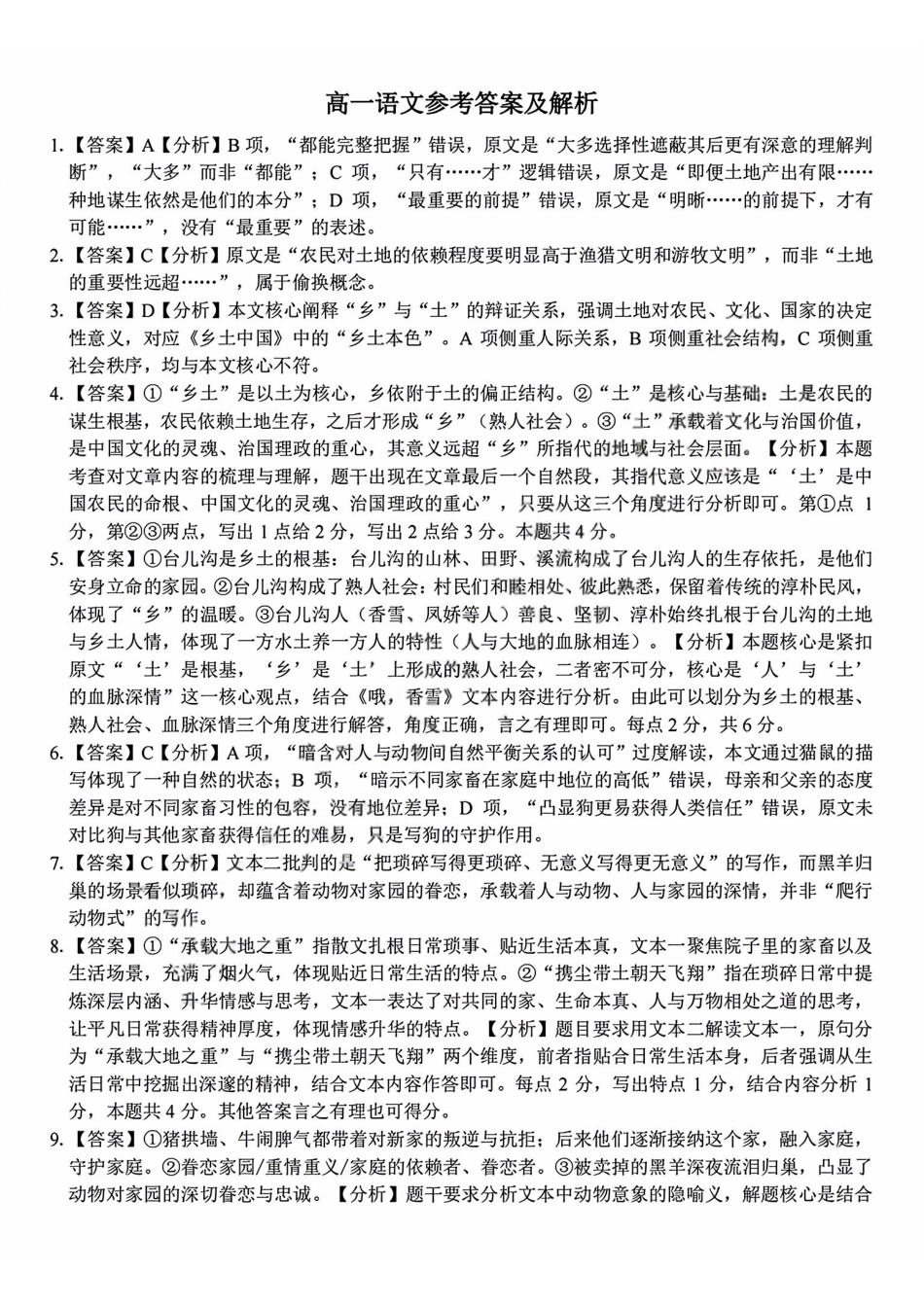 高一语文参考答案及解析

1.【答案】A【分析】B项，“都能完整把握”错误，原文是“大多选择性遮蔽其后更有深意的理解判断”，“大多”而非“都能”；C项，“只有……才”逻辑错误，原文是“即便土地产出有限……种地谋生依然是他们的本分”；D项，“最重要的前提”错误，原文是“明晰……的前提下，才有可能……”，没有“最重要”的表述。

2.【答案】C【分析】原文是“农民对土地的依赖程度要明显高于渔猎文明和游牧文明”，而非“土地的重要性远超……”，属于偷换概念。

3.【答案】D【分析】本文核心阐释“乡”与“土”的辩证关系，强调土地对农民、文化、国家的决定性意义，对应《乡土中国》中的“乡土本色”。A项侧重人际关系，B项侧重社会结构，C项侧重社会秩序，均与本文核心不符。

4.【答案】①“乡土”是以土为核心，乡依附于土的偏正结构。②“土”是核心与基础：土是农民的谋生根基，农民依赖土地生存，之后才形成“乡”（熟人社会）。③“土”承载着文化与治国价值，是中国文化的灵魂、治国理政的重心，其意义远超“乡”所指代的地域与社会层面。【分析】本题考查对文章内容的梳理与理解，题干出现在文章最后一个自然段，其指代意义应该是“‘土’是中国农民的命根、中国文化的灵魂、治国理政的重心”，只要从这三个角度进行分析即可。第①点1分，第②③两点，写出1点给2分，写出2点给3分。本题共4分。

5.【答案】①台儿沟是乡土的根基：台儿沟的山林、田野、溪流构成了台儿沟人的生存依托，是他们安身立命的家园。②台儿沟构成了熟人社会：村民们和睦相处、彼此熟悉，保留着传统的淳朴民风，体现了“乡”的温暖。③台儿沟人（香雪、凤娇等人）善良、坚韧、淳朴始终扎根于台儿沟的土地与乡土人情，体现了一方水土养一方人的特性（人与大地的血脉相连）。【分析】本题核心是紧扣原文“‘土’是根基，‘乡’是‘土’上形成的熟人社会，二者密不可分，核心是‘人’与‘土’的血脉深情”这一核心观点，结合《哦，香雪》文本内容进行分析。由此可以划分为乡土的根基、熟人社会、血脉深情三个角度进行解答，角度正确，言之有理即可。每点2分，共6分。

6.【答案】C【分析】A项，“暗含对人与动物间自然平衡关系的认可”过度解读，本文通过猫鼠的描写体现了一种自然的状态；B项，“暗示不同家畜在家庭中地位的高低”错误，母亲和父亲的态度差异是对不同家畜习性的包容，没有地位差异；D项，“凸显狗更易获得人类信任”错误，原文未对比狗与其他家畜获得信任的难易，只是写狗的守护作用。

7.【答案】C【分析】文本二批判的是“把琐碎写得更琐碎、无意义写得更无意义”的写作，而黑羊归巢的场景看似琐碎，却蕴含着动物对家园的眷恋，承载着人与动物、人与家园的深情，并非“爬行动物式”的写作。

8.【答案】①“承载大地之重”指散文扎根日常琐事、贴近生活本真，文本一聚焦院子里的家畜以及生活场景，充满了烟火气，体现贴近日常生活的特点。②“携尘带土朝天飞翔”指在琐碎日常中提炼深层内涵、升华情感与思考，文本一表达了对共同的家、生命本真、人与万物相处之道的思考，让平凡日常获得精神厚度，体现情感升华的特点。【分析】题目要求用文本二解读文本一，原句分为“承载大地之重”与“携尘带土朝天飞翔”两个维度，前者指贴合日常生活本身，后者强调从生活日常中挖掘出深邃的精神，结合文本内容作答即可。每点2分，写出特点1分，结合内容分析1分，本题共4分。其他答案言之有理也可得分。

9.【答案】①猪拱墙、牛闹脾气都带着对新家的叛逆与抗拒；后来他们逐渐接纳这个家，融入家庭，守护家庭。②眷恋家园/重情重义/家庭的依赖者、眷恋者。③被卖掉的黑羊深夜流泪归巢，凸显了动物对家园的深切眷恋与忠诚。【分析】题干要求分析文本中动物意象的隐喻义，解题核心是结合